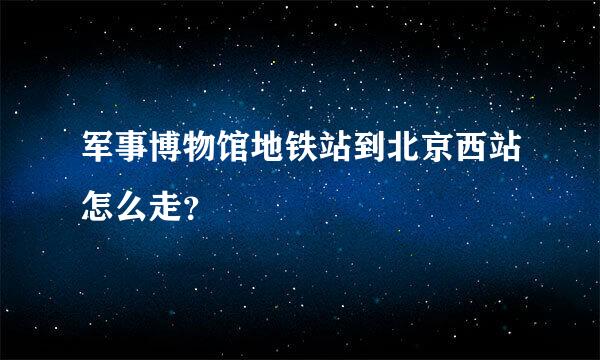 军事博物馆地铁站到北京西站怎么走?